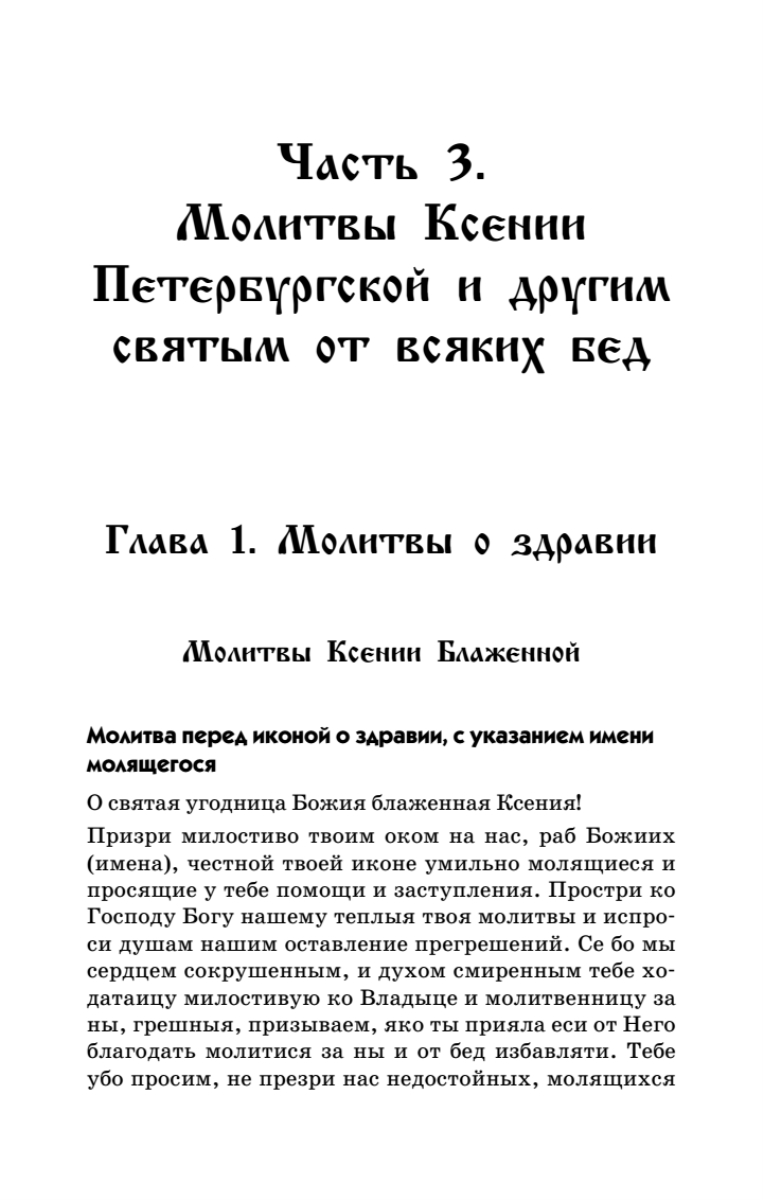 Часть 3.
Молитвы Ксении Петербургской и другим святым от всяких бед

Глава 1. Молитвы о здравии

Молитвы Ксении Блаженной

Молитва перед иконой о здравии, с указанием имени молящегося

О святая угодница Божия блаженная Ксения!

Призри милостиво твоим оком на нас, раб Божиих (имена), честной твоей иконе умильно молящиеся и просящие у тебе помощи и заступления. Простри ко Господу Богу нашему теплыя твоя молитвы и испроси душам нашим оставление прегрешений. Се бо мы сердцем сокрушенным, и духом смиренным тебе ходатаицу милостивую ко Владыце и молитвенницу за ны, грешныя, призываем, яко ты прияла еси от Него благодать молитися за ны и от бед избавляти. Тебе убо просим, не презри нас недостойных, молящихся